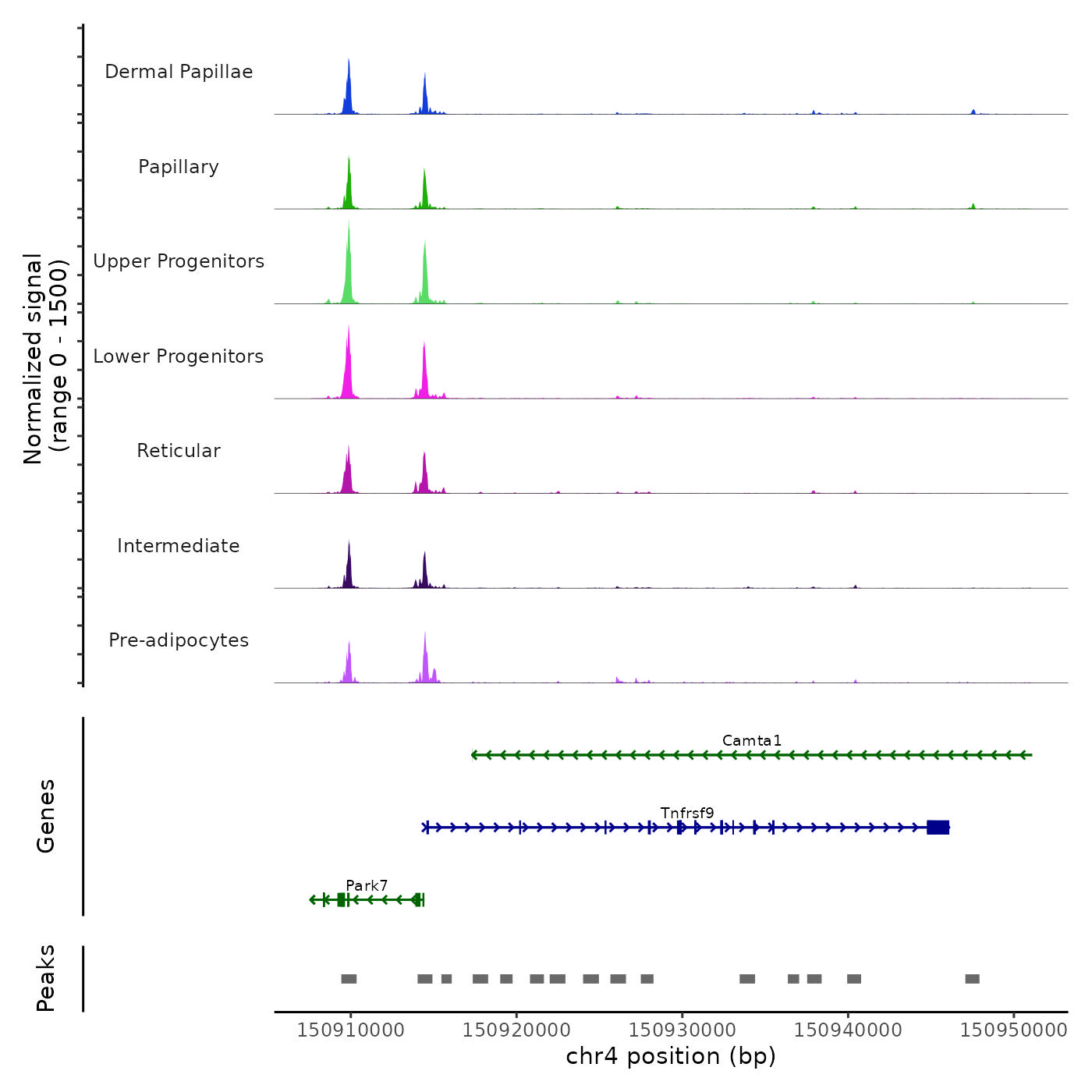 Normalized signal
(range 0 - 1500)

Dermal Papillae

Papillary

Upper Progenitors

Lower Progenitors

Reticular

Intermediate

Pre-adipocytes

Genes

Camta1

Tnfrsf9

Park7

Peaks

150910000 150920000 150930000 150940000 150950000

chr4 position (bp)